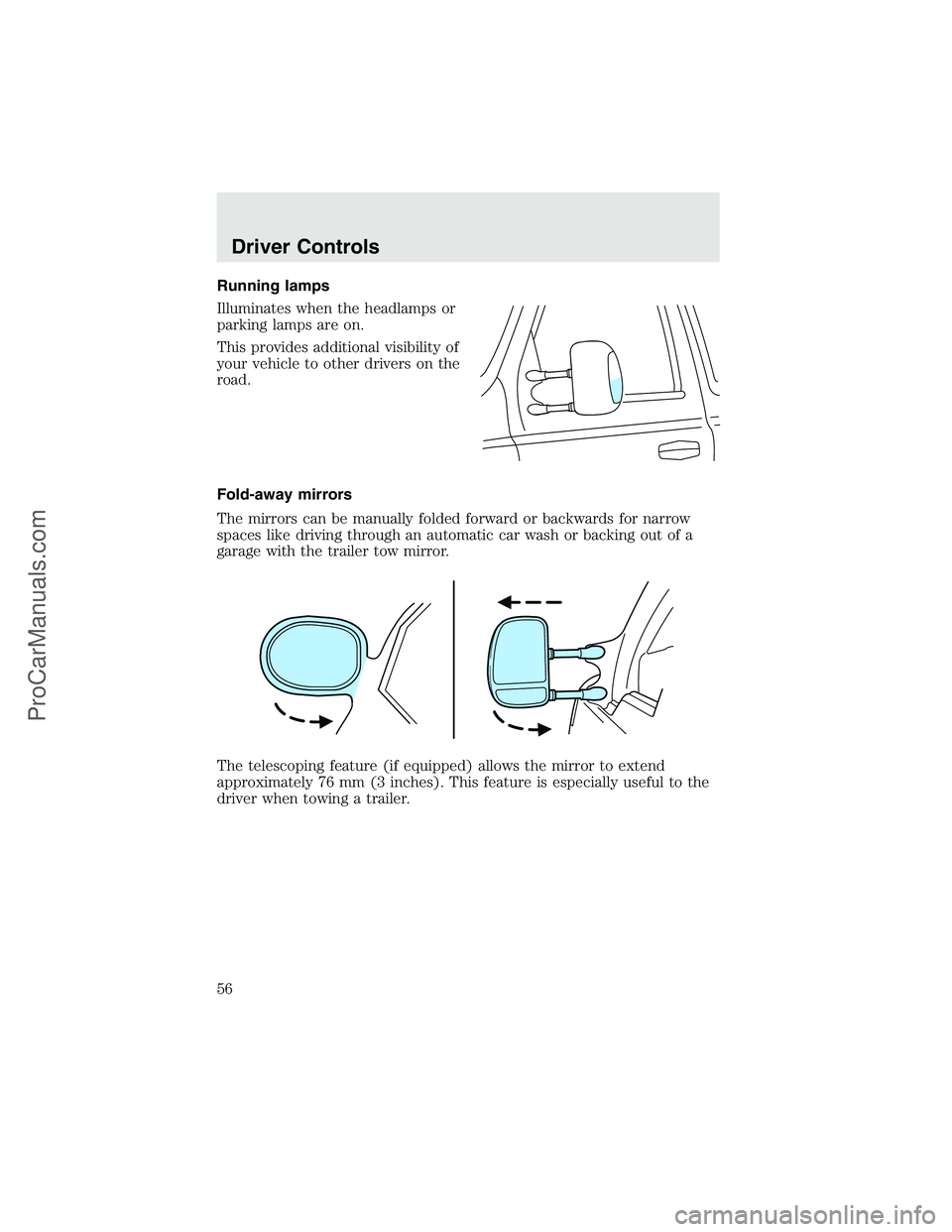 Driver Controls

Running lamps

Illuminates when the headlamps or parking lamps are on.

This provides additional visibility of your vehicle to other drivers on the road.

Fold-away mirrors

The mirrors can be manually folded forward or backwards for narrow spaces like driving through an automatic car wash or backing out of a garage with the trailer tow mirror.

The telescoping feature (if equipped) allows the mirror to extend approximately 76 mm (3 inches). This feature is especially useful to the driver when towing a trailer.

56

ProCarManuals.com

carmanualsonline.info